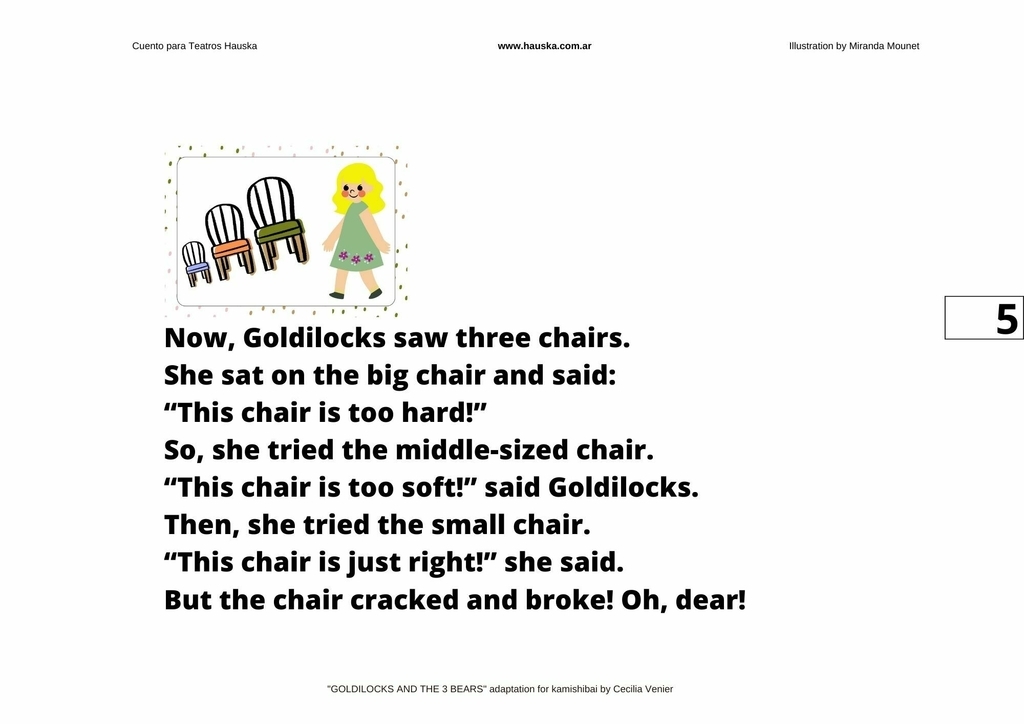 Cuento para Teatros Hauska

www.hauska.com.ar

Illustration by Miranda Mounet

5

Now, Goldilocks saw three chairs.
She sat on the big chair and said:
“This chair is too hard!”
So, she tried the middle-sized chair.
“This chair is too soft!” said Goldilocks.
Then, she tried the small chair.
“This chair is just right!” she said.
But the chair cracked and broke! Oh, dear!

"GOLDILOCKS AND THE 3 BEARS" adaptation for kamishibai by Cecilia Venier